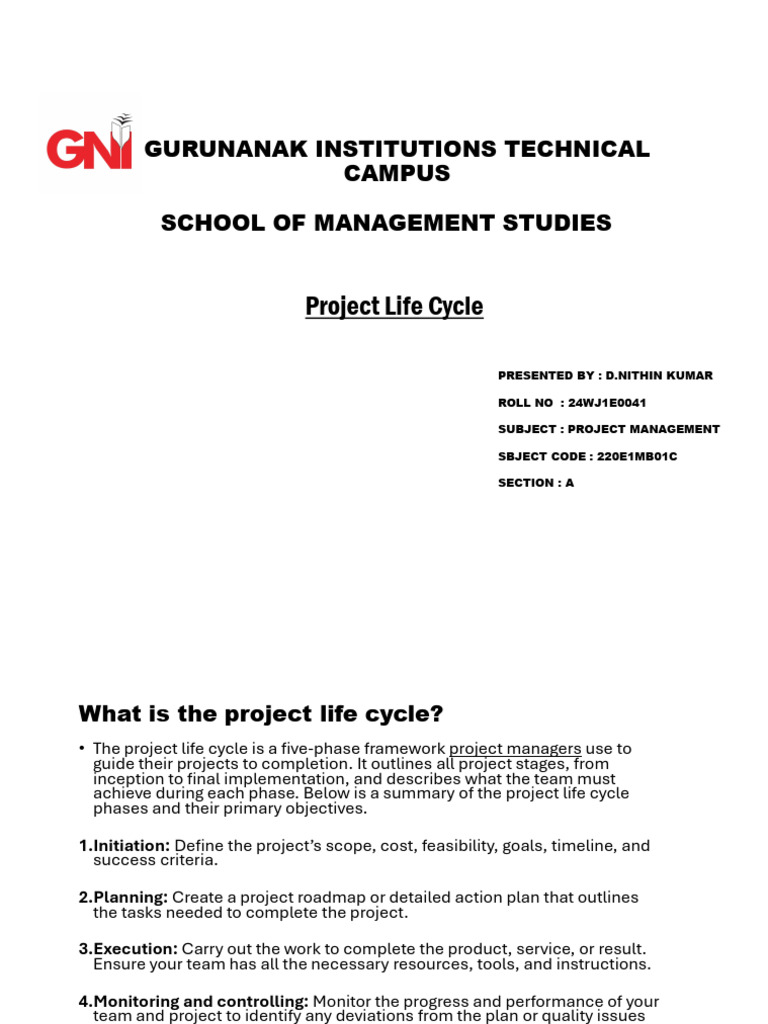 GNI

GURUNANAK INSTITUTIONS TECHNICAL CAMPUS

SCHOOL OF MANAGEMENT STUDIES

Project Life Cycle

PRESENTED BY : D.NITHIN KUMAR

ROLL NO : 24WJ1E0041

SUBJECT : PROJECT MANAGEMENT

SBJECT CODE : 220E1MB01C

SECTION : A

What is the project life cycle?

• The project life cycle is a five-phase framework project managers use to guide their projects to completion. It outlines all project stages, from inception to final implementation, and describes what the team must achieve during each phase. Below is a summary of the project life cycle phases and their primary objectives.

1.Initiation: Define the project's scope, cost, feasibility, goals, timeline, and success criteria.

2.Planning: Create a project roadmap or detailed action plan that outlines the tasks needed to complete the project.

3.Execution: Carry out the work to complete the product, service, or result. Ensure your team has all the necessary resources, tools, and instructions.

4.Monitoring and controlling: Monitor the progress and performance of your team and project to identify any deviations from the plan or quality issues